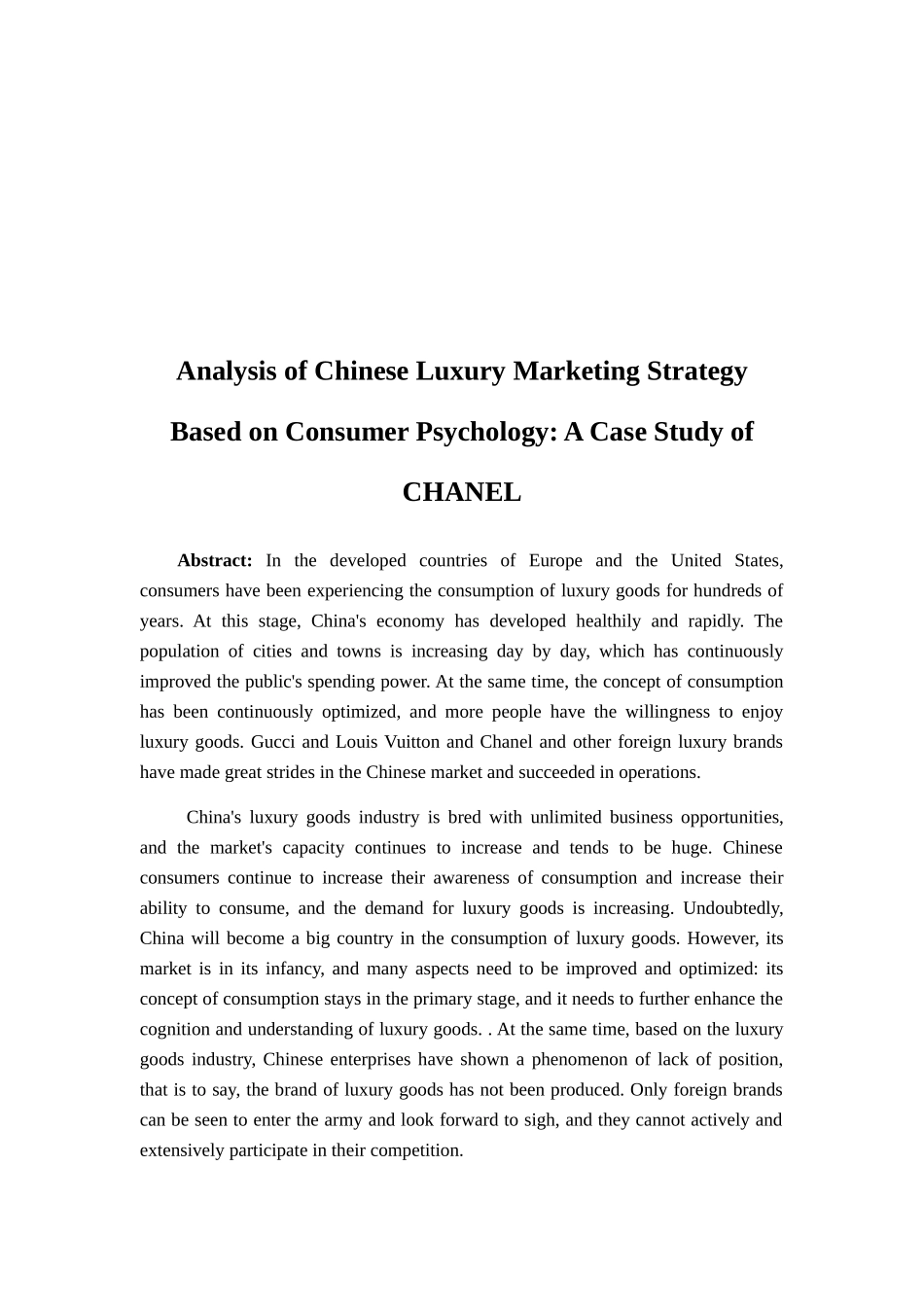 Analysis of Chinese Luxury Marketing Strategy Based on Consumer Psychology: A Case Study of CHANEL

Abstract: In the developed countries of Europe and the United States, consumers have been experiencing the consumption of luxury goods for hundreds of years. At this stage, China's economy has developed healthily and rapidly. The population of cities and towns is increasing day by day, which has continuously improved the public's spending power. At the same time, the concept of consumption has been continuously optimized, and more people have the willingness to enjoy luxury goods. Gucci and Louis Vuitton and Chanel and other foreign luxury brands have made great strides in the Chinese market and succeeded in operations.

China's luxury goods industry is bred with unlimited business opportunities, and the market's capacity continues to increase and tends to be huge. Chinese consumers continue to increase their awareness of consumption and increase their ability to consume, and the demand for luxury goods is increasing. Undoubtedly, China will become a big country in the consumption of luxury goods. However, its market is in its infancy, and many aspects need to be improved and optimized: its concept of consumption stays in the primary stage, and it needs to further enhance the cognition and understanding of luxury goods. . At the same time, based on the luxury goods industry, Chinese enterprises have shown a phenomenon of lack of position, that is to say, the brand of luxury goods has not been produced. Only foreign brands can be seen to enter the army and look forward to sigh, and they cannot actively and extensively participate in their competition.